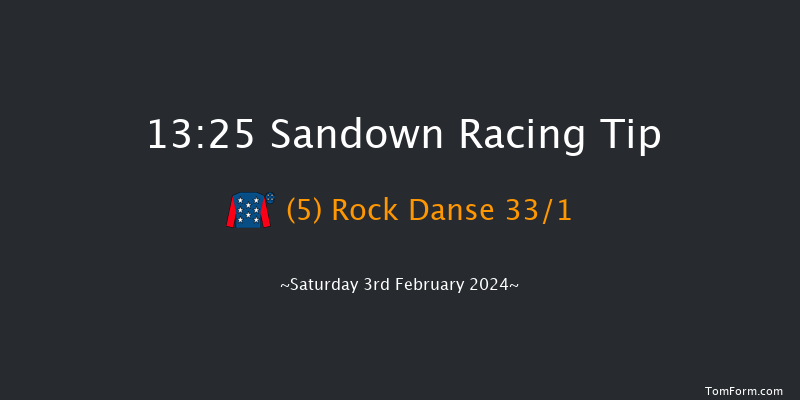 13:25 Sandown Racing Tip

(5) Rock Danse 33/1

~Saturday 3rd February 2024~

TomForm.com